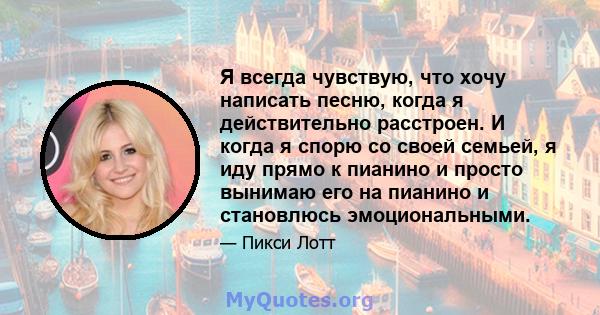 Я всегда чувствую, что хочу написать песню, когда я действительно расстроен. И когда я спорю со своей семьей, я иду прямо к пианино и просто вынимаю его на пианино и становлюсь эмоциональными.

— Пикси Лотт

MyQuotes.org